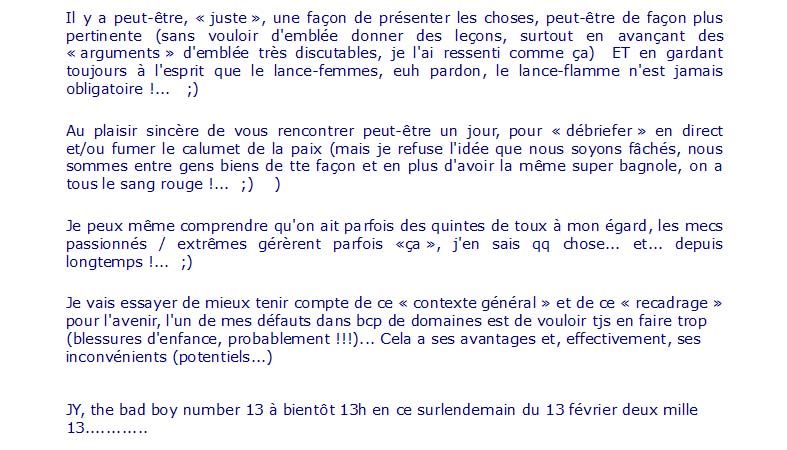 Il y a peut-être, « juste », une façon de présenter les choses, peut-être de façon plus pertinente (sans vouloir d'emblée donner des leçons, surtout en avançant des « arguments » d'emblée très discutables, je l'ai ressenti comme ça) ET en gardant toujours à l'esprit que le lance-femmes, euh pardon, le lance-flamme n'est jamais obligatoire !... ;)

Au plaisir sincère de vous rencontrer peut-être un jour, pour « débriefer » en direct et/ou fumer le calumet de la paix (mais je refuse l'idée que nous soyons fâchés, nous sommes entre gens biens de tte façon et en plus d'avoir la même super bagnole, on a tous le sang rouge !... ;) )

Je peux même comprendre qu'on ait parfois des quintes de toux à mon égard, les mecs passionnés / extrêmes gérèrent parfois «ça », j'en sais qq chose... et... depuis longtemps !... ;)

Je vais essayer de mieux tenir compte de ce « contexte général » et de ce « recadrage » pour l'avenir, l'un de mes défauts dans bcp de domaines est de vouloir tjs en faire trop (blessures d'enfance, probablement !!!)... Cela a ses avantages et, effectivement, ses inconvénients (potentiels...)

JY, the bad boy number 13 à bientôt 13h en ce surlendemain du 13 février deux mille 13…………